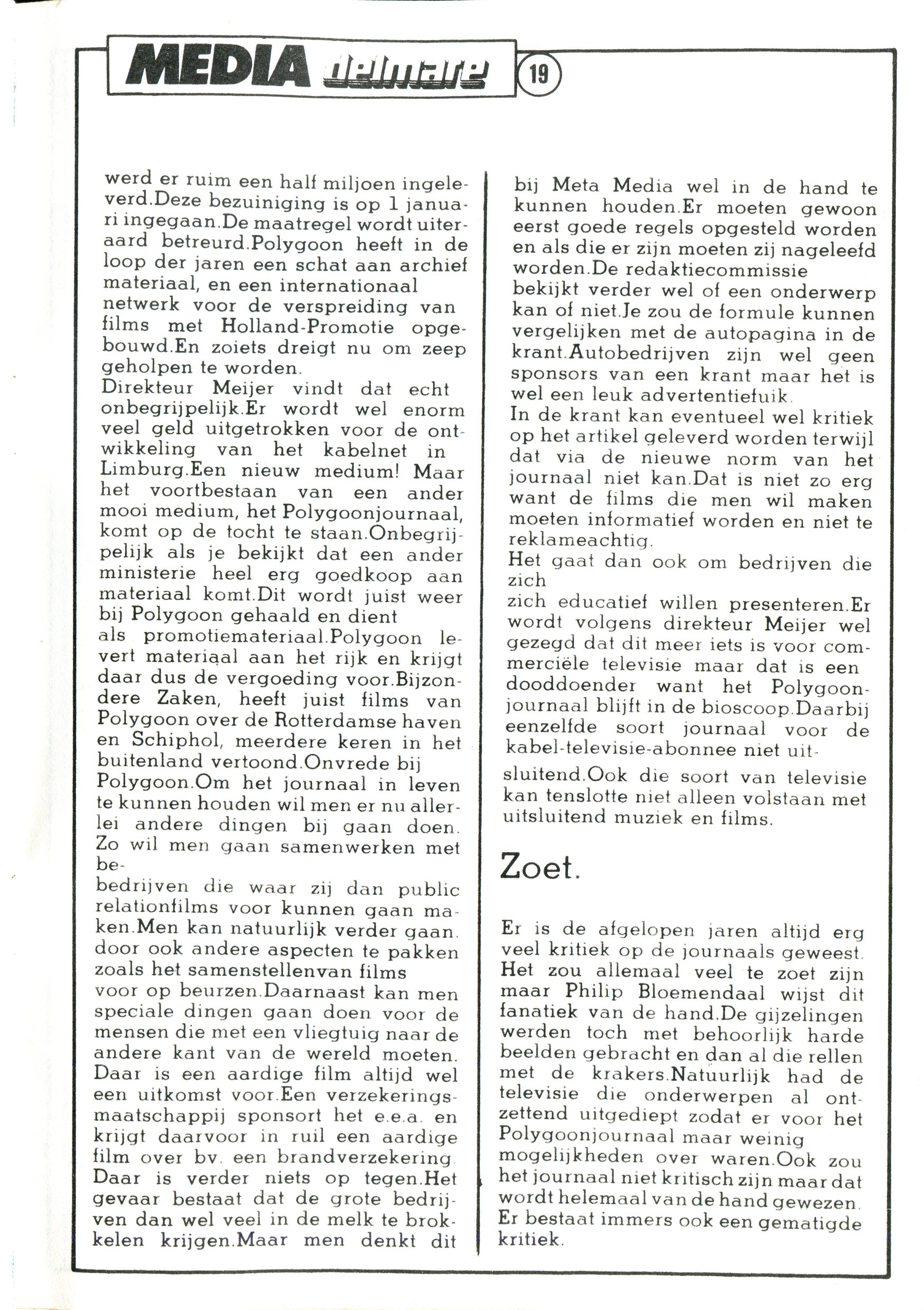 MEDIA delmare 19

werd er ruim een half miljoen ingeleverd.Deze bezuiniging is op 1 januari ingegaan.De maatregel wordt uiteraard betreurd.Polygoon heeft in de loop der jaren een schat aan archief materiaal, en een internationaal netwerk voor de verspreiding van films met Holland-Promotie opgebouwd.En zoiets dreigt nu om zeep geholpen te worden.
Direkteur Meijer vindt dat echt onbegrijpelijk.Er wordt wel enorm veel geld uitgetrokken voor de ontwikkeling van het kabelnet in Limburg.Een nieuw medium! Maar het voortbestaan van een ander mooi medium, het Polygoonjournaal, komt op de tocht te staan.Onbegrijpelijk als je bekijkt dat een ander ministerie heel erg goedkoop aan materiaal komt.Dit wordt juist weer bij Polygoon gehaald en dient als promotiemateriaal.Polygoon levert materiaal aan het rijk en krijgt daar dus de vergoeding voor.Bijzondere Zaken, heeft juist films van Polygoon over de Rotterdamse haven en Schiphol, meerdere keren in het buitenland vertoond.Onvrede bij Polygoon.Om het journaal in leven te kunnen houden wil men er nu allerlei andere dingen bij gaan doen. Zo wil men gaan samenwerken met be-
bedrijven die waar zij dan public relationfilms voor kunnen gaan maken.Men kan natuurlijk verder gaan. door ook andere aspecten te pakken zoals het samenstellenvan films voor op beurzen.Daarnaast kan men speciale dingen gaan doen voor de mensen die met een vliegtuig naar de andere kant van de wereld moeten. Daar is een aardige film altijd wel een uitkomst voor.Een verzekeringsmaatschappij sponsort het e.e.a. en krijgt daarvoor in ruil een aardige film over bv. een brandverzekering. Daar is verder niets op tegen.Het gevaar bestaat dat de grote bedrijven dan wel veel in de melk te brokkelen krijgen.Maar men denkt dit bij Meta Media wel in de hand te kunnen houden.Er moeten gewoon eerst goede regels opgesteld worden en als die er zijn moeten zij nageleefd worden.De redaktiecommissie bekijkt verder wel of een onderwerp kan of niet.Je zou de formule kunnen vergelijken met de autopagina in de krant.Autobedrijven zijn wel geen sponsors van een krant maar het is wel een leuk advertentiefuik.
In de krant kan eventueel wel kritiek op het artikel geleverd worden terwijl dat via de nieuwe norm van het journaal niet kan.Dat is niet zo erg want de films die men wil maken moeten informatief worden en niet te reklameachtig.
Het gaat dan ook om bedrijven die zich
zich educatief willen presenteren.Er wordt volgens direkteur Meijer wel gezegd dat dit meer iets is voor commerciële televisie maar dat is een dooddoender want het Polygoonjournaal blijft in de bioscoop.Daarbij eenzelfde soort journaal voor de kabel-televisie-abonnee niet uitsluitend.Ook die soort van televisie kan tenslotte niet alleen volstaan met uitsluitend muziek en films.

Zoet.

Er is de afgelopen jaren altijd erg veel kritiek op de journaals geweest. Het zou allemaal veel te zoet zijn maar Philip Bloemendaal wijst dit fanatiek van de hand.De gijzelingen werden toch met behoorlijk harde beelden gebracht en dan al die rellen met de krakers.Natuurlijk had de televisie die onderwerpen al ontzettend uitgediept zodat er voor het Polygoonjournaal maar weinig mogelijkheden over waren.Ook zou het journaal niet kritisch zijn maar dat wordt helemaal van de hand gewezen. Er bestaat immers ook een gematigde kritiek.